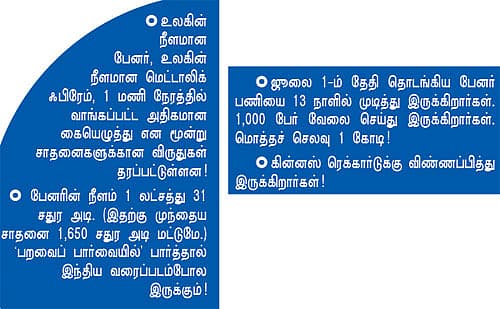 உலகின் நீளமான பேனர், உலகின் நீளமான மெட்டாலிக் ஃபிரேம், 1 மணி நேரத்தில் வாங்கப்பட்ட அதிகமான கையெழுத்து என மூன்று சாதனைகளுக்கான விருதுகள் தரப்பட்டுள்ளன!

பேனரின் நீளம் 1 லட்சத்து 31 சதுர அடி. (இதற்கு முந்தைய சாதனை 1,650 சதுர அடி மட்டுமே.) 'பறவைப் பார்வையில்' பார்த்தால் இந்திய வரைப்படம்போல இருக்கும்!

ஜூலை 1-ம் தேதி தொடங்கிய பேனர் பணியை 13 நாளில் முடித்து இருக்கிறார்கள். 1,000 பேர் வேலை செய்து இருக்கிறார்கள். மொத்தச் செலவு 1 கோடி!

கின்னஸ் ரெக்கார்டுக்கு விண்ணப்பித்து இருக்கிறார்கள்!